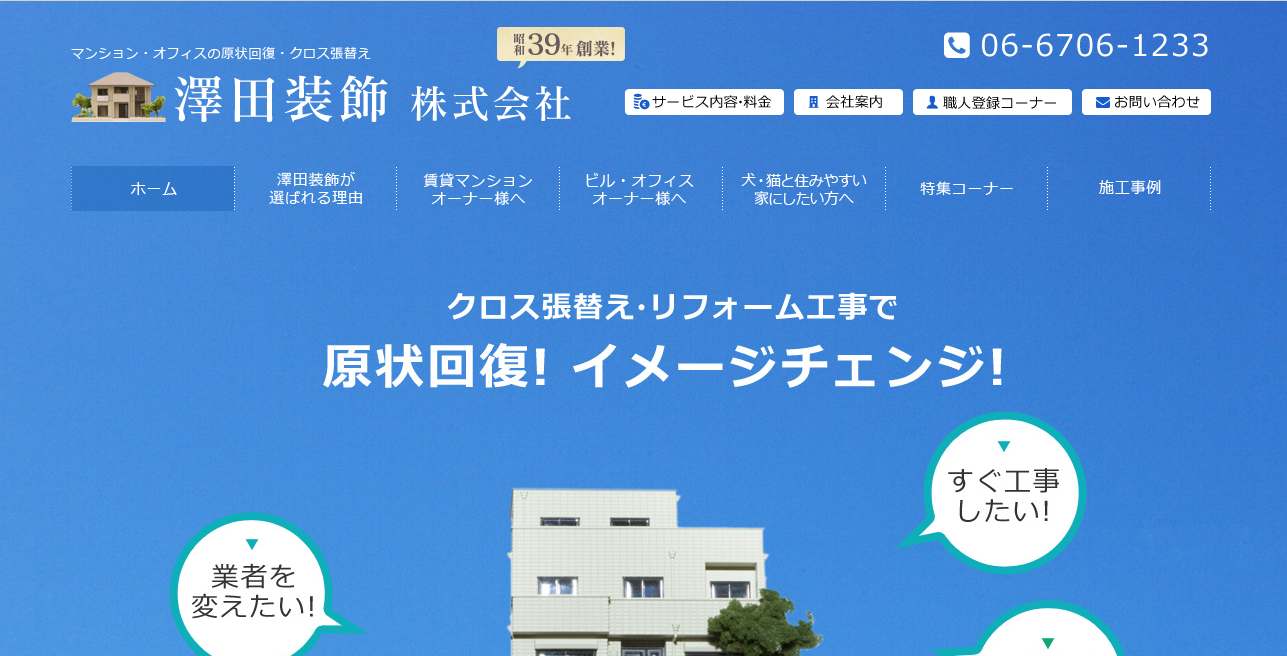 マンション・オフィスの原状回復・クロス張替え

昭和39年創業!

澤田装飾 株式会社

06-6706-1233

サービス内容・料金
会社案内
職人登録コーナー
お問い合わせ

ホーム
澤田装飾が選ばれる理由
賃貸マンションオーナー様へ
ビル・オフィスオーナー様へ
犬・猫と住みやすい家にしたい方へ
特集コーナー
施工事例

クロス張替え･リフォーム工事で
原状回復! イメージチェンジ!

すぐ工事したい!

業者を変えたい!